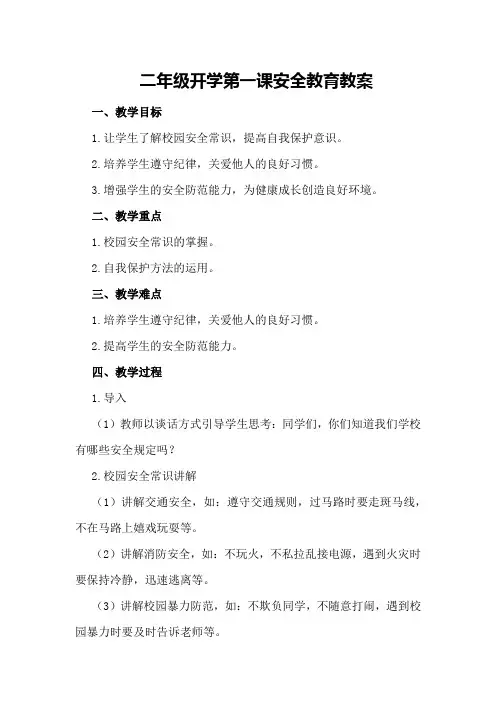 二年级开学第一课安全教育教案

一、教学目标

1.让学生了解校园安全常识，提高自我保护意识。

2.培养学生遵守纪律，关爱他人的良好习惯。

3.增强学生的安全防范能力，为健康成长创造良好环境。

二、教学重点

1.校园安全常识的掌握。

2.自我保护方法的运用。

三、教学难点

1.培养学生遵守纪律，关爱他人的良好习惯。

2.提高学生的安全防范能力。

四、教学过程

1.导入

（1）教师以谈话方式引导学生思考：同学们，你们知道我们学校有哪些安全规定吗？

2.校园安全常识讲解

（1）讲解交通安全，如：遵守交通规则，过马路时要走斑马线，不在马路上嬉戏玩耍等。

（2）讲解消防安全，如：不玩火，不私拉乱接电源，遇到火灾时要保持冷静，迅速逃离等。

（3）讲解校园暴力防范，如：不欺负同学，不随意打闹，遇到校园暴力时要及时告诉老师等。